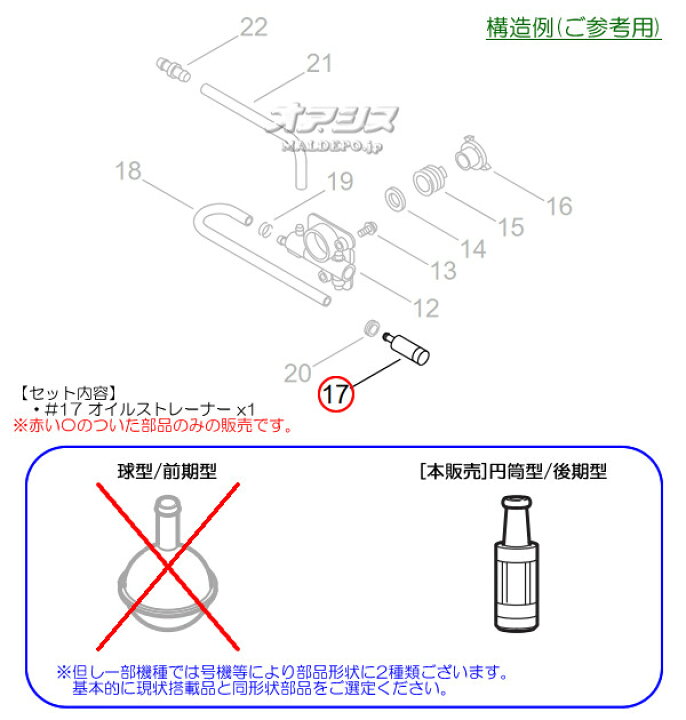 構造例(ご参考用)

22

21

オアシス
MALDEPO.jp

18

19

16

15

14

13

12

20

17

【セット内容】
・#17 オイルストレーナー x1
※赤い○のついた部品のみの販売です。

球型/前期型

[本販売]円筒型/後期型

※但し一部機種では号機等により部品形状に2種類ございます。
基本的に現状搭載品と同形状部品をご選定ください。